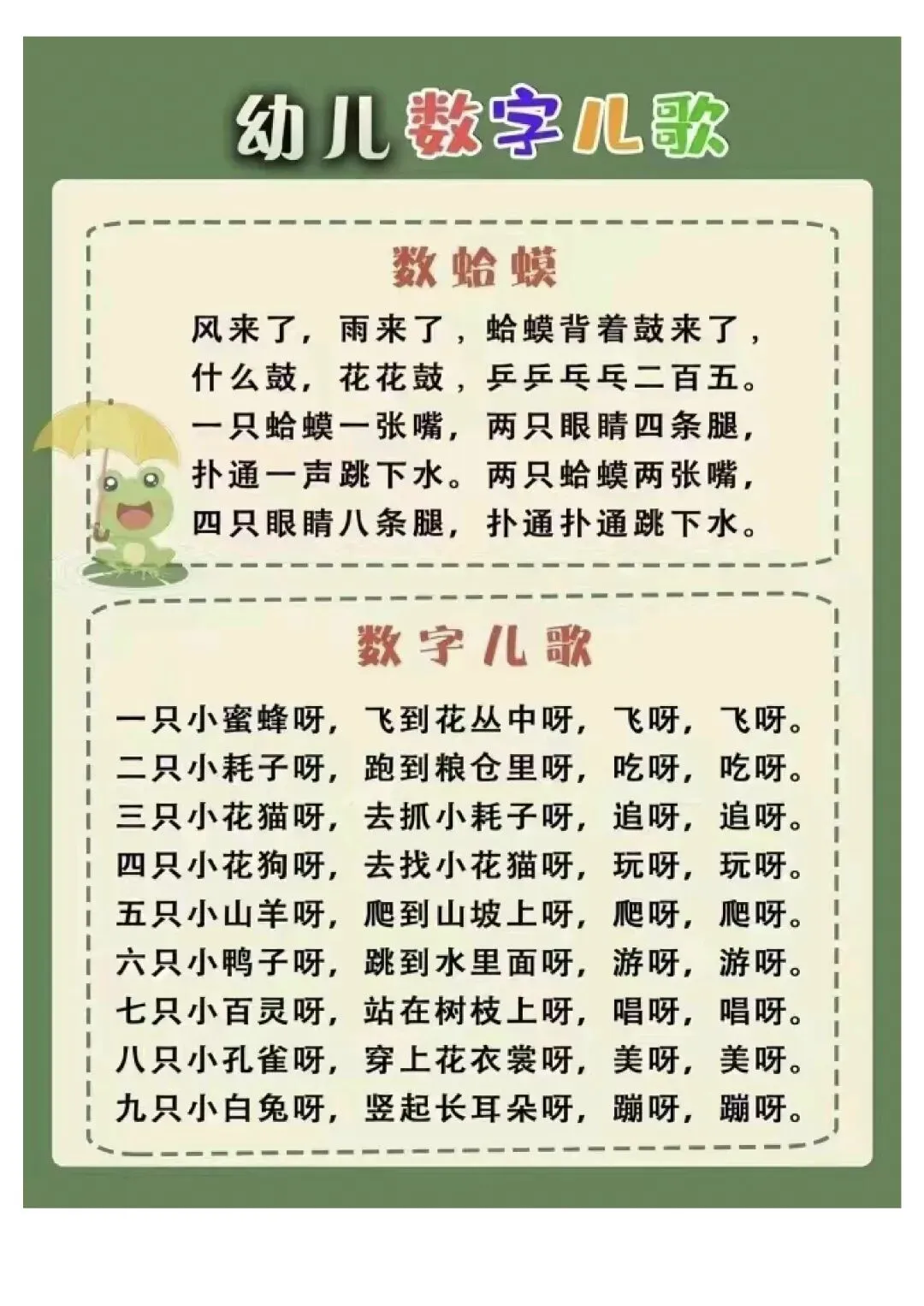 幼儿数字儿歌

数蛤蟆

风来了，雨来了，蛤蟆背着鼓来了，
什么鼓，花花鼓，乒乒乓乓二百五。
一只蛤蟆一张嘴，两只眼睛四条腿，
扑通一声跳下水。两只蛤蟆两张嘴，
四只眼睛八条腿，扑通扑通跳下水。

数字儿歌

一只小蜜蜂呀，飞到花丛中呀，飞呀，飞呀。
二只小耗子呀，跑到粮仓里呀，吃呀，吃呀。
三只小花猫呀，去抓小耗子呀，追呀，追呀。
四只小花狗呀，去找小花猫呀，玩呀，玩呀。
五只小山羊呀，爬到山坡上呀，爬呀，爬呀。
六只小鸭子呀，跳到水里面呀，游呀，游呀。
七只小百灵呀，站在树枝上呀，唱呀，唱呀。
八只小孔雀呀，穿上花衣裳呀，美呀，美呀。
九只小白兔呀，竖起长耳朵呀，蹦呀，蹦呀。